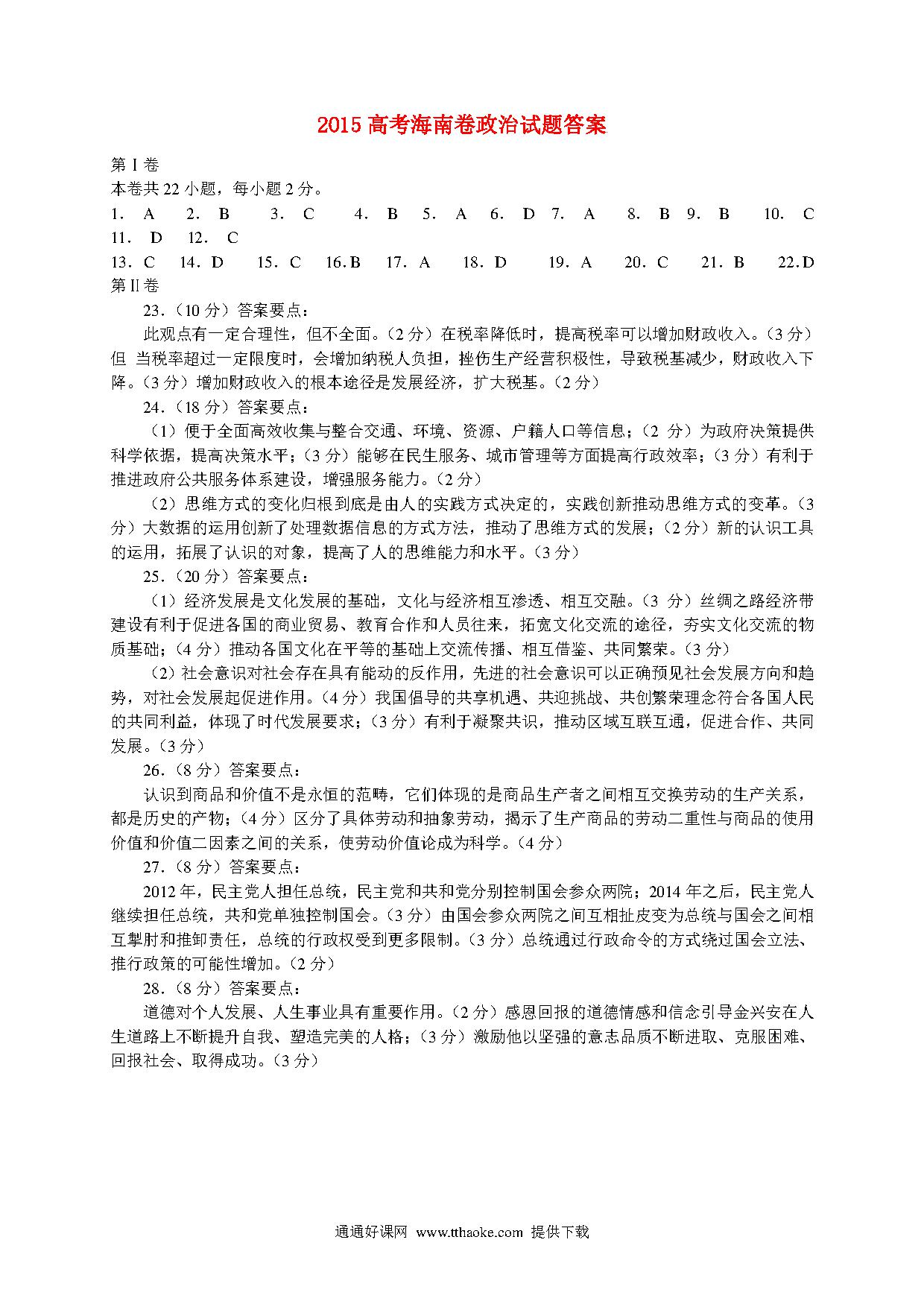 2015 高考海南卷政治试题答案

第 I 卷
本卷共 22 小题，每小题 2 分。
1． A　2． B　3． C　4． B　5． A　6． D　7． A　8． B　9． B　10． C　11． D　12． C
13．C　14．D　15．C　16.B　17．A　18．D　19．A　20．C　21．B　22.D
第 II 卷

23.（10 分）答案要点：
此观点有一定合理性，但不全面。（2 分）在税率降低时，提高税率可以增加财政收入。（3 分）但 当税率超过一定限度时，会增加纳税人负担，挫伤生产经营积极性，导致税基减少，财政收入下降。（3 分）增加财政收入的根本途径是发展经济，扩大税基。（2 分）

24.（18 分）答案要点：
（1）便于全面高效收集与整合交通、环境、资源、户籍人口等信息；（2 分）为政府决策提供科学依据，提高决策水平；（3 分）能够在民生服务、城市管理等方面提高行政效率；（3 分）有利于推进政府公共服务体系建设，增强服务能力。（2 分）

（2）思维方式的变化归根到底是由人的实践方式决定的，实践创新推动思维方式的变革。（3 分）大数据的运用创新了处理数据信息的方式方法，推动了思维方式的发展；（2 分）新的认识工具的运用，拓展了认识的对象，提高了人的思维能力和水平。（3 分）

25.（20 分）答案要点：
（1）经济发展是文化发展的基础，文化与经济相互渗透、相互交融。（3 分）丝绸之路经济带建设有利于促进各国的商业贸易、教育合作和人员往来，拓宽文化交流的途径，夯实文化交流的物质基础；（4 分）推动各国文化在平等的基础上交流传播、相互借鉴、共同繁荣。（3 分）

（2）社会意识对社会存在具有能动的反作用，先进的社会意识可以正确预见社会发展方向和趋势，对社会发展起促进作用。（4 分）我国倡导的共享机遇、共迎挑战、共创繁荣理念符合各国人民的共同利益，体现了时代发展要求；（3 分）有利于凝聚共识，推动区域互联互通，促进合作、共同发展。（3 分）

26.（8 分）答案要点：
认识到商品和价值不是永恒的范畴，它们体现的是商品生产者之间相互交换劳动的生产关系，都是历史的产物；（4 分）区分了具体劳动和抽象劳动，揭示了生产商品的劳动二重性与商品的使用价值和价值二因素之间的关系，使劳动价值论成为科学。（4 分）

27.（8 分）答案要点：
2012 年，民主党人担任总统，民主党和共和党分别控制国会参众两院；2014 年之后，民主党人继续担任总统，共和党单独控制国会。（3 分）由国会参众两院之间互相扯皮变为总统与国会之间相互掣肘和推卸责任，总统的行政权受到更多限制。（3 分）总统通过行政命令的方式绕过国会立法、推行政策的可能性增加。（2 分）

28.（8 分）答案要点：
道德对个人发展、人生事业具有重要作用。（2 分）感恩回报的道德情感和信念引导金兴安在人生道路上不断提升自我、塑造完美的人格；（3 分）激励他以坚强的意志品质不断进取、克服困难、回报社会、取得成功。（3 分）

通通好课网 www.tthaoke.com 提供下载